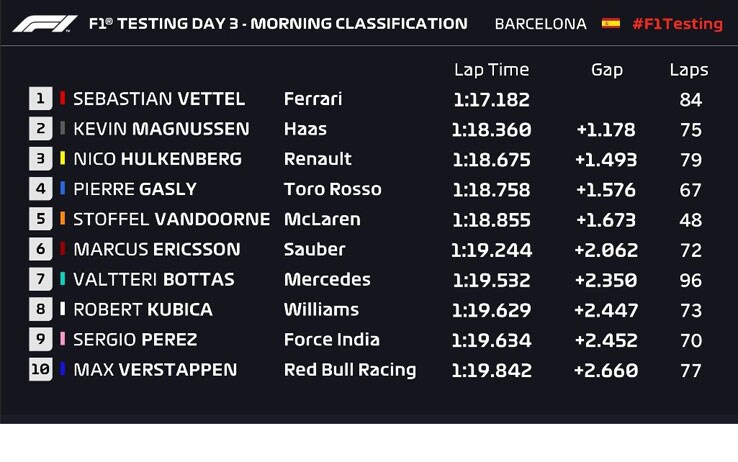 F1® TESTING DAY 3 - MORNING CLASSIFICATION BARCELONA #F1Testing

| | | | Lap Time | Gap | Laps |
|---|---|---|---|---|---|
| 1 | SEBASTIAN VETTEL | Ferrari | 1:17.182 | | 84 |
| 2 | KEVIN MAGNUSSEN | Haas | 1:18.360 | +1.178 | 75 |
| 3 | NICO HULKENBERG | Renault | 1:18.675 | +1.493 | 79 |
| 4 | PIERRE GASLY | Toro Rosso | 1:18.758 | +1.576 | 67 |
| 5 | STOFFEL VANDOORNE | McLaren | 1:18.855 | +1.673 | 48 |
| 6 | MARCUS ERICSSON | Sauber | 1:19.244 | +2.062 | 72 |
| 7 | VALTTERI BOTTAS | Mercedes | 1:19.532 | +2.350 | 96 |
| 8 | ROBERT KUBICA | Williams | 1:19.629 | +2.447 | 73 |
| 9 | SERGIO PEREZ | Force India | 1:19.634 | +2.452 | 70 |
| 10 | MAX VERSTAPPEN | Red Bull Racing | 1:19.842 | +2.660 | 77 |